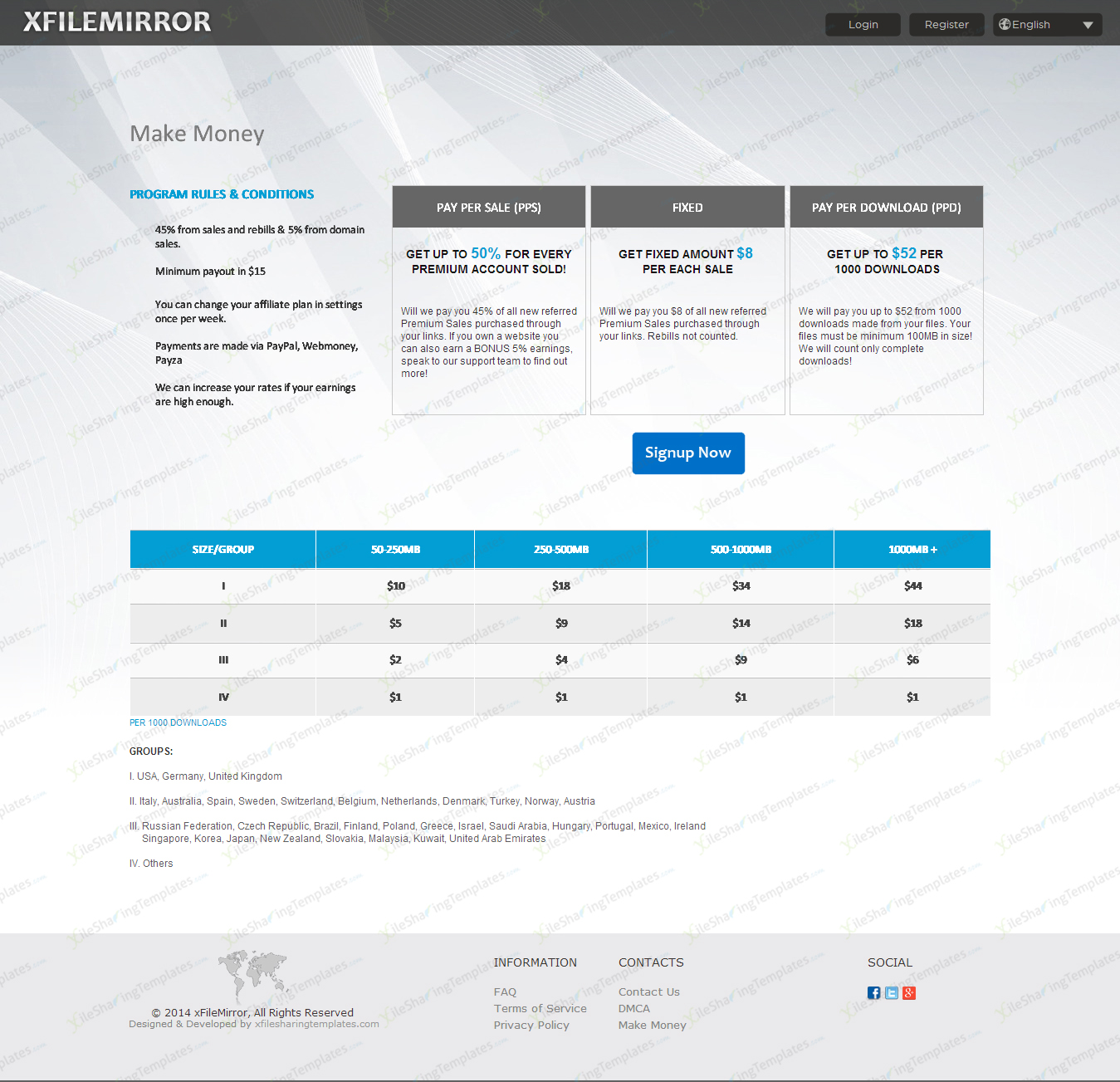 XFILEMIRROR

Login Register English

Make Money

PROGRAM RULES & CONDITIONS

45% from sales and rebills & 5% from domain sales.

Minimum payout in $15

You can change your affiliate plan in settings once per week.

Payments are made via PayPal, Webmoney, Payza

We can increase your rates if your earnings are high enough.

PAY PER SALE (PPS)

GET UP TO 50% FOR EVERY PREMIUM ACCOUNT SOLD!

Will we pay you 45% of all new referred Premium Sales purchased through your links. If you own a website you can also earn a BONUS 5% earnings, speak to our support team to find out more!

FIXED

GET FIXED AMOUNT $8 PER EACH SALE

Will we pay you $8 of all new referred Premium Sales purchased through your links. Rebills not counted.

PAY PER DOWNLOAD (PPD)

GET UP TO $52 PER 1000 DOWNLOADS

We will pay you up to $52 from 1000 downloads made from your files. Your files must be minimum 100MB in size! We will count only complete downloads!

Signup Now

| SIZE/GROUP | 50-250MB | 250-500MB | 500-1000MB | 1000MB + |
|---|---|---|---|---|
| I | $10 | $18 | $34 | $44 |
| II | $5 | $9 | $14 | $18 |
| III | $2 | $4 | $9 | $6 |
| IV | $1 | $1 | $1 | $1 |

PER 1000 DOWNLOADS

GROUPS:

I. USA, Germany, United Kingdom

II. Italy, Australia, Spain, Sweden, Switzerland, Belgium, Netherlands, Denmark, Turkey, Norway, Austria

III. Russian Federation, Czech Republic, Brazil, Finland, Poland, Greece, Israel, Saudi Arabia, Hungary, Portugal, Mexico, Ireland Singapore, Korea, Japan, New Zealand, Slovakia, Malaysia, Kuwait, United Arab Emirates

IV. Others

© 2014 xFileMirror, All Rights Reserved
Designed & Developed by xfilesharingtemplates.com

INFORMATION
FAQ
Terms of Service
Privacy Policy

CONTACTS
Contact Us
DMCA
Make Money

SOCIAL